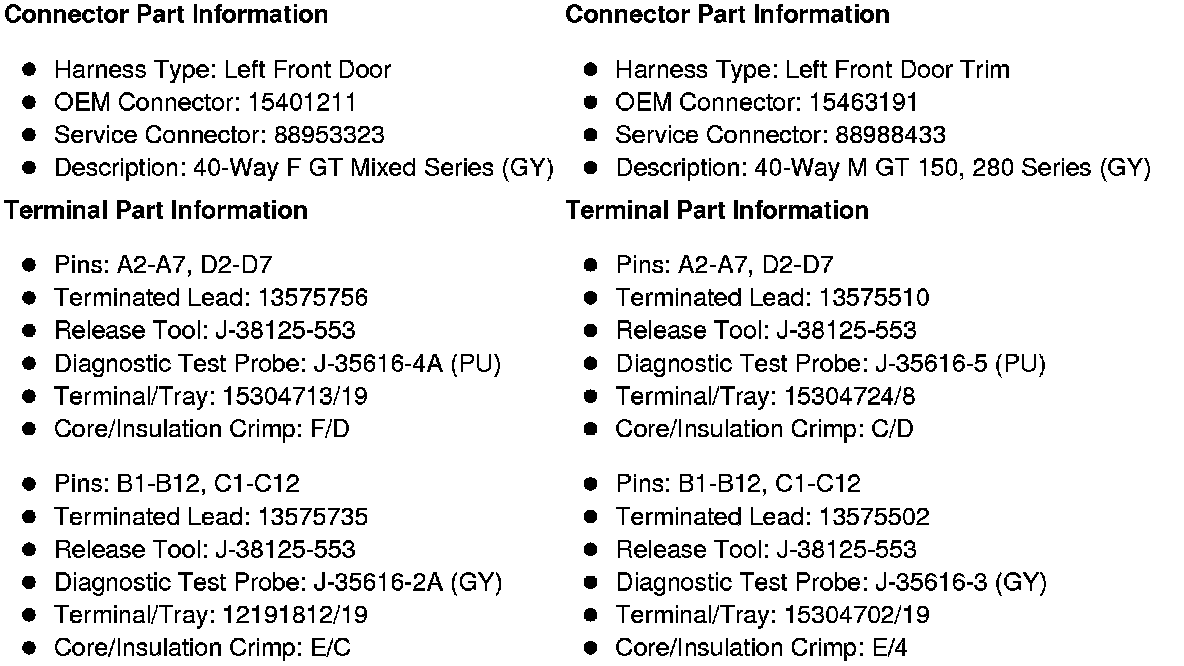 Connector Part Information

• Harness Type: Left Front Door
• OEM Connector: 15401211
• Service Connector: 88953323
• Description: 40-Way F GT Mixed Series (GY)

Terminal Part Information

• Pins: A2-A7, D2-D7
• Terminated Lead: 13575756
• Release Tool: J-38125-553
• Diagnostic Test Probe: J-35616-4A (PU)
• Terminal/Tray: 15304713/19
• Core/Insulation Crimp: F/D

• Pins: B1-B12, C1-C12
• Terminated Lead: 13575735
• Release Tool: J-38125-553
• Diagnostic Test Probe: J-35616-2A (GY)
• Terminal/Tray: 12191812/19
• Core/Insulation Crimp: E/C

Connector Part Information

• Harness Type: Left Front Door Trim
• OEM Connector: 15463191
• Service Connector: 88988433
• Description: 40-Way M GT 150, 280 Series (GY)

Terminal Part Information

• Pins: A2-A7, D2-D7
• Terminated Lead: 13575510
• Release Tool: J-38125-553
• Diagnostic Test Probe: J-35616-5 (PU)
• Terminal/Tray: 15304724/8
• Core/Insulation Crimp: C/D

• Pins: B1-B12, C1-C12
• Terminated Lead: 13575502
• Release Tool: J-38125-553
• Diagnostic Test Probe: J-35616-3 (GY)
• Terminal/Tray: 15304702/19
• Core/Insulation Crimp: E/4